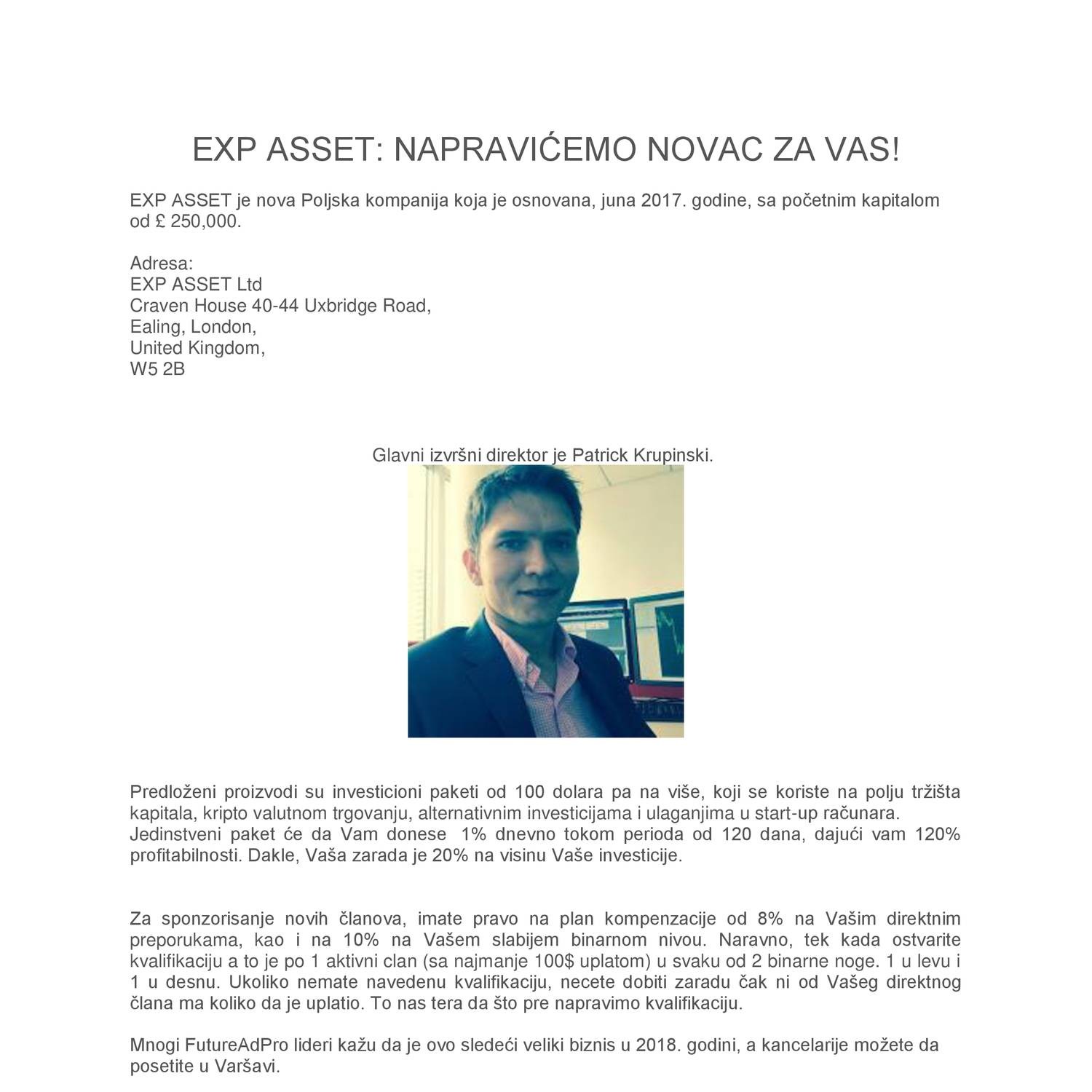 EXP ASSET: NAPRAVIĆEMO NOVAC ZA VAS!

EXP ASSET je nova Poljska kompanija koja je osnovana, juna 2017. godine, sa početnim kapitalom od £ 250,000.

Adresa:
EXP ASSET Ltd
Craven House 40-44 Uxbridge Road,
Ealing, London,
United Kingdom,
W5 2B

Glavni izvršni direktor je Patrick Krupinski.

Predloženi proizvodi su investicioni paketi od 100 dolara pa na više, koji se koriste na polju tržišta kapitala, kripto valutnom trgovanju, alternativnim investicijama i ulaganjima u start-up računara.
Jedinstveni paket će da Vam donese 1% dnevno tokom perioda od 120 dana, dajući vam 120% profitabilnosti. Dakle, Vaša zarada je 20% na visinu Vaše investicije.

Za sponzorisanje novih članova, imate pravo na plan kompenzacije od 8% na Vašim direktnim preporukama, kao i na 10% na Vašem slabijem binarnom nivou. Naravno, tek kada ostvarite kvalifikaciju a to je po 1 aktivni clan (sa najmanje 100$ uplatom) u svaku od 2 binarne noge. 1 u levu i 1 u desnu. Ukoliko nemate navedenu kvalifikaciju, necete dobiti zaradu čak ni od Vašeg direktnog člana ma koliko da je uplatio. To nas tera da što pre napravimo kvalifikaciju.

Mnogi FutureAdPro lideri kažu da je ovo sledeći veliki biznis u 2018. godini, a kancelarije možete da posetite u Varšavi.